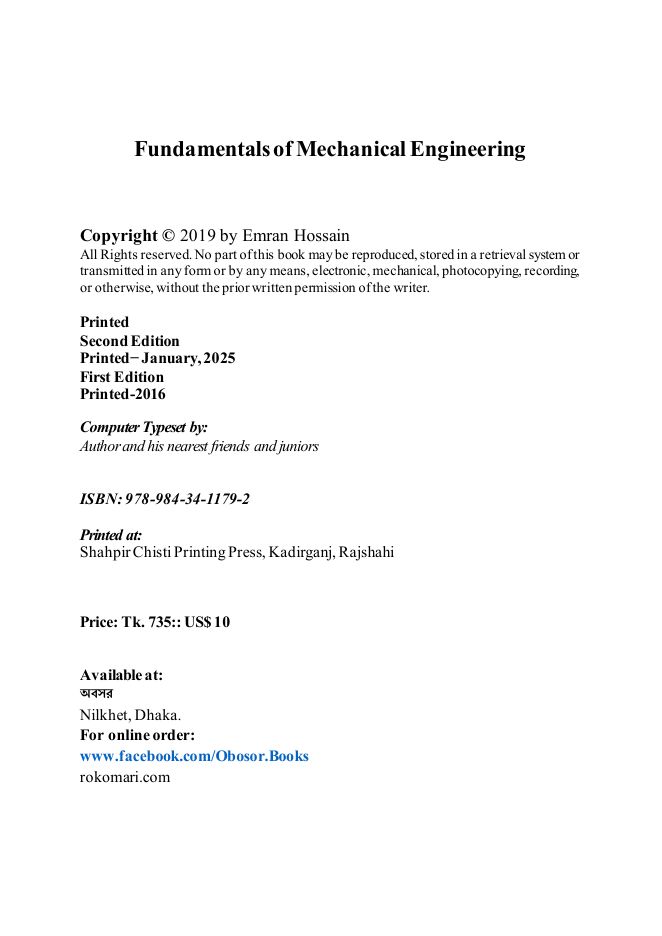 Fundamentals of Mechanical Engineering

Copyright © 2019 by Emran Hossain
All Rights reserved. No part of this book may be reproduced, stored in a retrieval system or transmitted in any form or by any means, electronic, mechanical, photocopying, recording, or otherwise, without the prior written permission of the writer.

Printed
Second Edition
Printed− January, 2025
First Edition
Printed-2016

Computer Typeset by:
Author and his nearest friends and juniors

ISBN: 978-984-34-1179-2

Printed at:
Shahpir Chisti Printing Press, Kadirganj, Rajshahi

Price: Tk. 735:: US$ 10

Available at:
অবসর
Nilkhet, Dhaka.
For online order:
www.facebook.com/Obosor.Books
rokomari.com